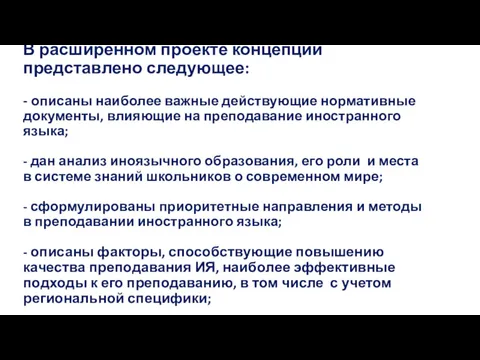 В расширенном проекте концепции представлено следующее:

- описаны наиболее важные действующие нормативные документы, влияющие на преподавание иностранного языка;

- дан анализ иноязычного образования, его роли и места в системе знаний школьников о современном мире;

- сформулированы приоритетные направления и методы в преподавании иностранного языка;

- описаны факторы, способствующие повышению качества преподавания ИЯ, наиболее эффективные подходы к его преподаванию, в том числе с учетом региональной специфики;